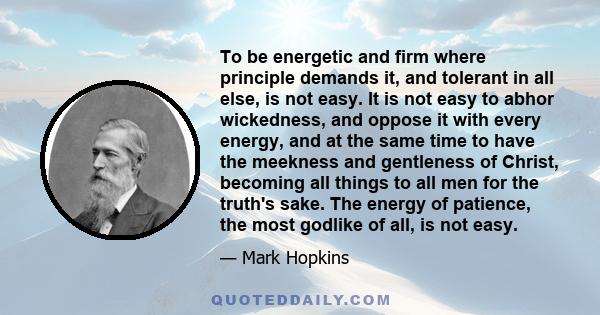 To be energetic and firm where principle demands it, and tolerant in all else, is not easy. It is not easy to abhor wickedness, and oppose it with every energy, and at the same time to have the meekness and gentleness of Christ, becoming all things to all men for the truth's sake. The energy of patience, the most godlike of all, is not easy.

— Mark Hopkins

QUOTEDDAILY.COM